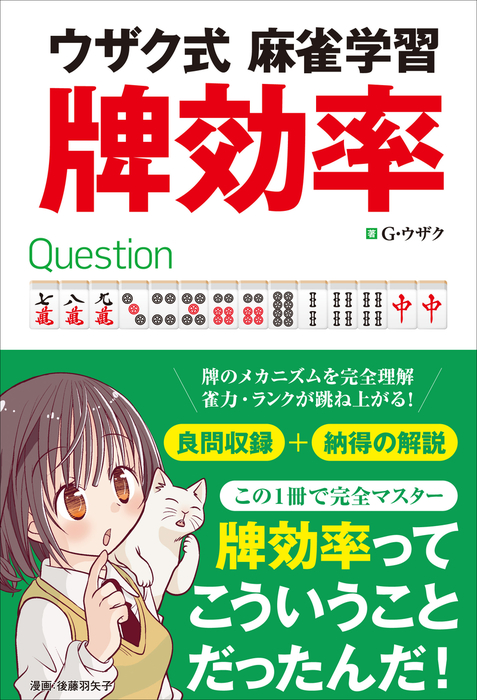 ウザク式 麻雀学習

牌効率

著 G・ウザク

Question

七萬 八萬 九萬

中 中

牌のメカニズムを完全理解
雀力・ランクが跳ね上がる!

良問収録 + 納得の解説

この1冊で完全マスター

牌効率って
こういうこと
だったんだ!

漫画:後藤羽矢子